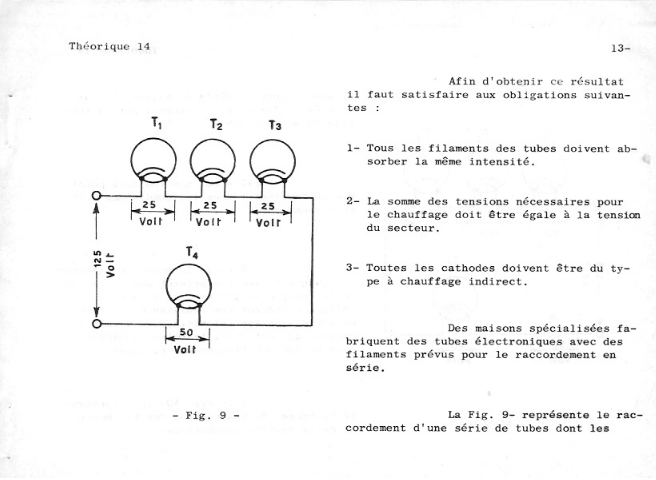 Théorique 14

13-

$T_1$ $T_2$ $T_3$

25 Volt 25 Volt 25 Volt

125 Volt

$T_4$

50 Volt

- Fig. 9 -

Afin d'obtenir ce résultat il faut satisfaire aux obligations suivantes :

1- Tous les filaments des tubes doivent absorber la même intensité.

2- La somme des tensions nécessaires pour le chauffage doit être égale à la tension du secteur.

3- Toutes les cathodes doivent être du type à chauffage indirect.

Des maisons spécialisées fabriquent des tubes électroniques avec des filaments prévus pour le raccordement en série.

La Fig. 9- représente le raccordement d'une série de tubes dont les